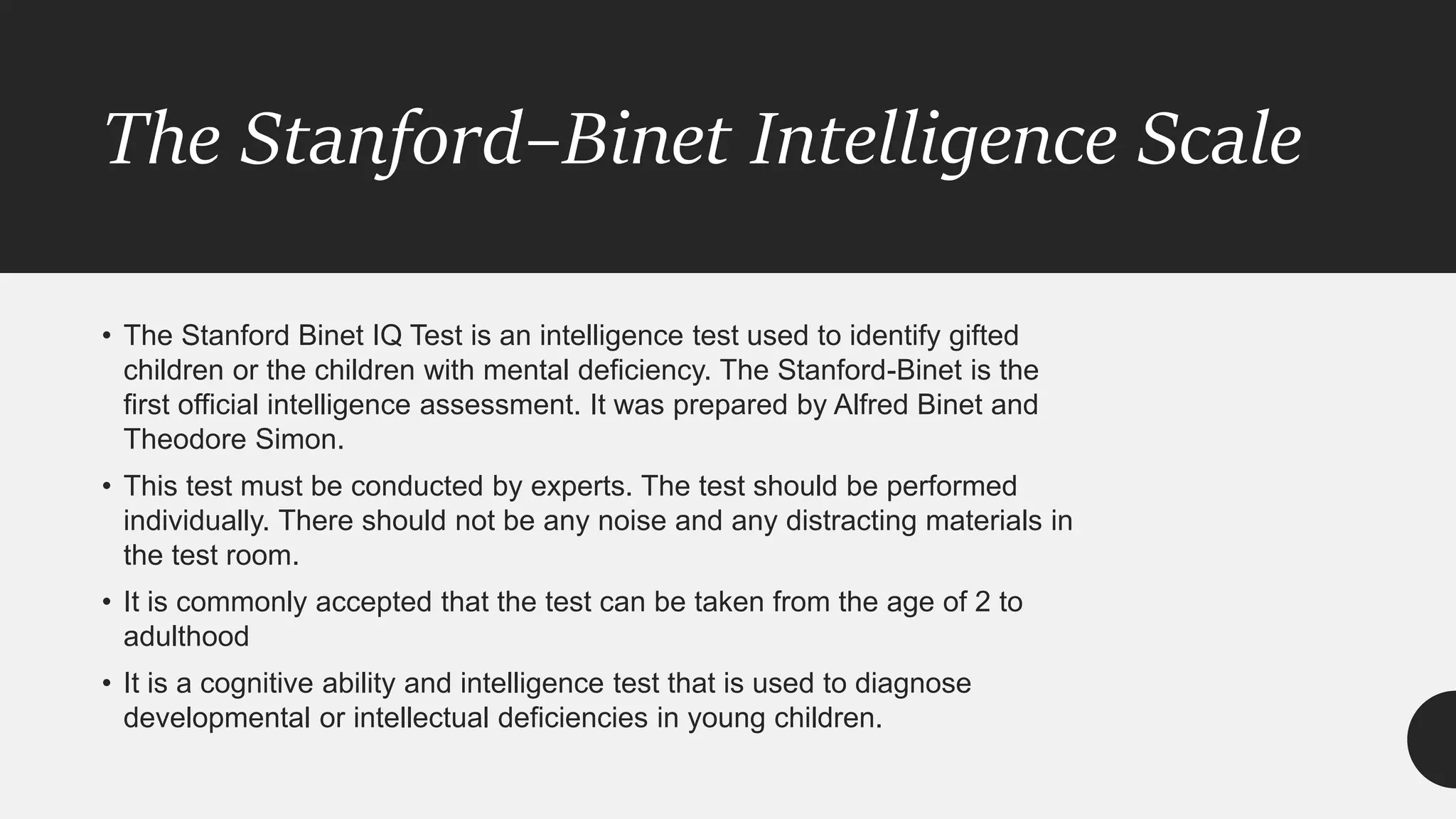 The Stanford–Binet Intelligence Scale

• The Stanford Binet IQ Test is an intelligence test used to identify gifted children or the children with mental deficiency. The Stanford-Binet is the first official intelligence assessment. It was prepared by Alfred Binet and Theodore Simon.

• This test must be conducted by experts. The test should be performed individually. There should not be any noise and any distracting materials in the test room.

• It is commonly accepted that the test can be taken from the age of 2 to adulthood

• It is a cognitive ability and intelligence test that is used to diagnose developmental or intellectual deficiencies in young children.